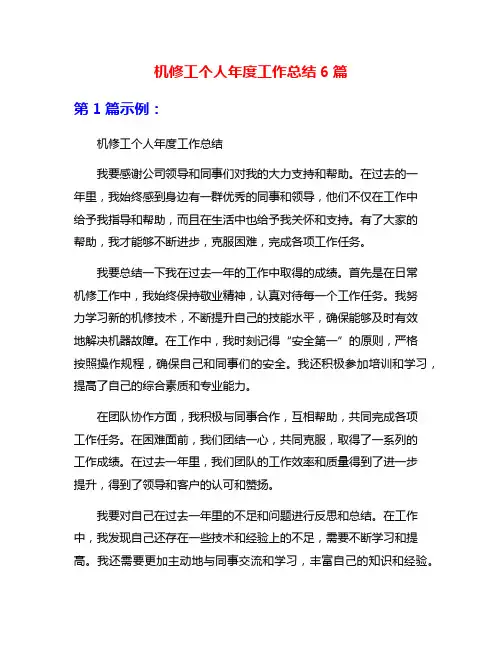 机修工个人年度工作总结 6 篇

第 1 篇示例：

机修工个人年度工作总结

我要感谢公司领导和同事们对我的大力支持和帮助。在过去的一年里，我始终感到身边有一群优秀的同事和领导，他们不仅在工作中给予我指导和帮助，而且在生活中也给予我关怀和支持。有了大家的帮助，我才能够不断进步，克服困难，完成各项工作任务。

我要总结一下我在过去一年的工作中取得的成绩。首先是在日常机修工作中，我始终保持敬业精神，认真对待每一个工作任务。我努力学习新的机修技术，不断提升自己的技能水平，确保能够及时有效地解决机器故障。在工作中，我时刻记得“安全第一”的原则，严格按照操作规程，确保自己和同事们的安全。我还积极参加培训和学习，提高了自己的综合素质和专业能力。

在团队协作方面，我积极与同事合作，互相帮助，共同完成各项工作任务。在困难面前，我们团结一心，共同克服，取得了一系列的工作成绩。在过去一年里，我们团队的工作效率和质量得到了进一步提升，得到了领导和客户的认可和赞扬。

我要对自己在过去一年里的不足和问题进行反思和总结。在工作中，我发现自己还存在一些技术和经验上的不足，需要不断学习和提高。我还需要更加主动地与同事交流和学习，丰富自己的知识和经验。